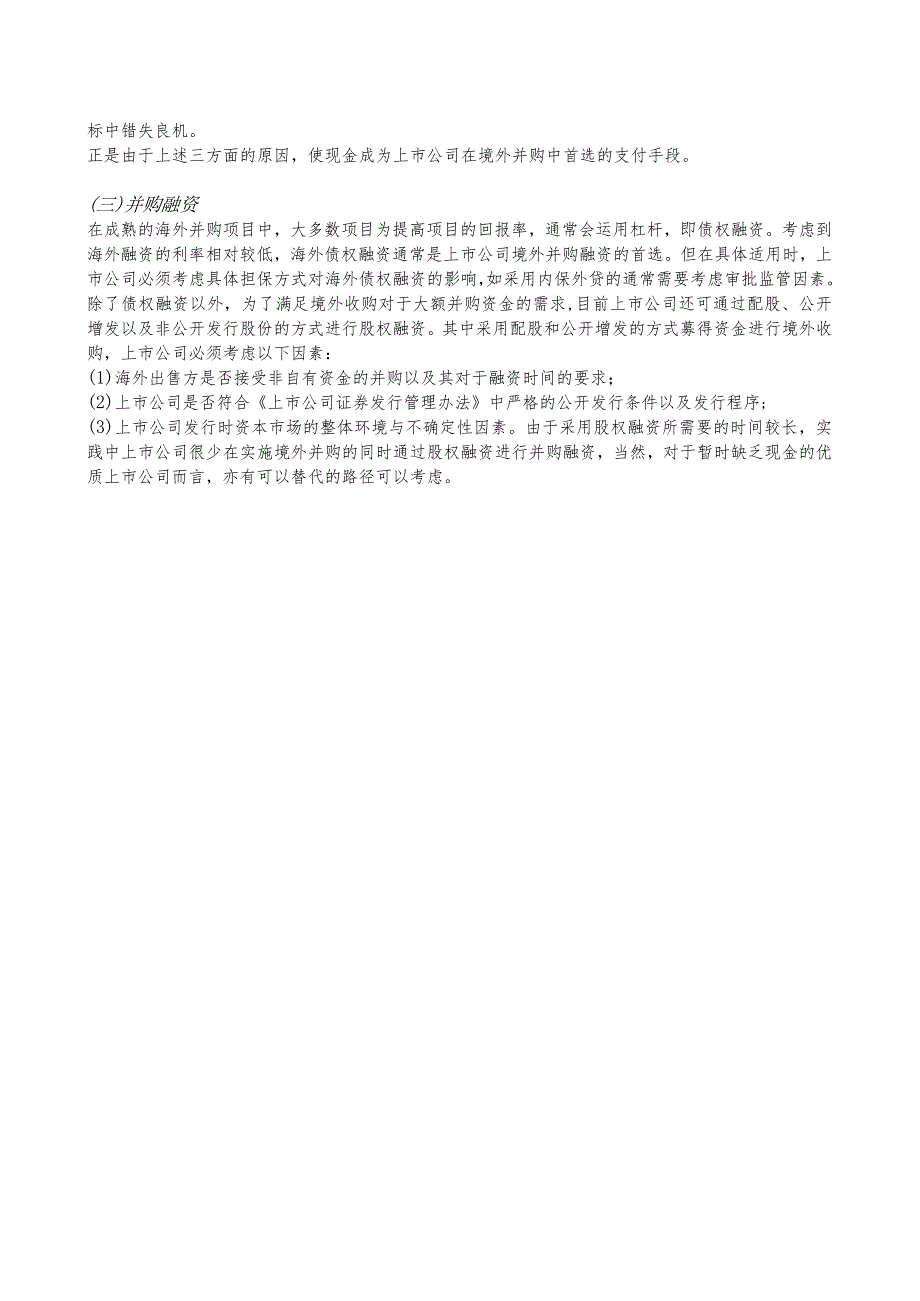 标中错失良机。
正是由于上述三方面的原因，使现金成为上市公司在境外并购中首选的支付手段。

(三)并购融资
在成熟的海外并购项目中，大多数项目为提高项目的回报率，通常会运用杠杆，即债权融资。考虑到海外融资的利率相对较低，海外债权融资通常是上市公司境外并购融资的首选。但在具体适用时，上市公司必须考虑具体担保方式对海外债权融资的影响,如采用内保外贷的通常需要考虑审批监管因素。除了债权融资以外，为了满足境外收购对于大额并购资金的需求,目前上市公司还可通过配股、公开增发以及非公开发行股份的方式进行股权融资。其中采用配股和公开增发的方式募得资金进行境外收购，上市公司必须考虑以下因素：
(1)海外出售方是否接受非自有资金的并购以及其对于融资时间的要求；
(2)上市公司是否符合《上市公司证券发行管理办法》中严格的公开发行条件以及发行程序；
(3)上市公司发行时资本市场的整体环境与不确定性因素。由于采用股权融资所需要的时间较长，实践中上市公司很少在实施境外并购的同时通过股权融资进行并购融资，当然，对于暂时缺乏现金的优质上市公司而言，亦有可以替代的路径可以考虑。